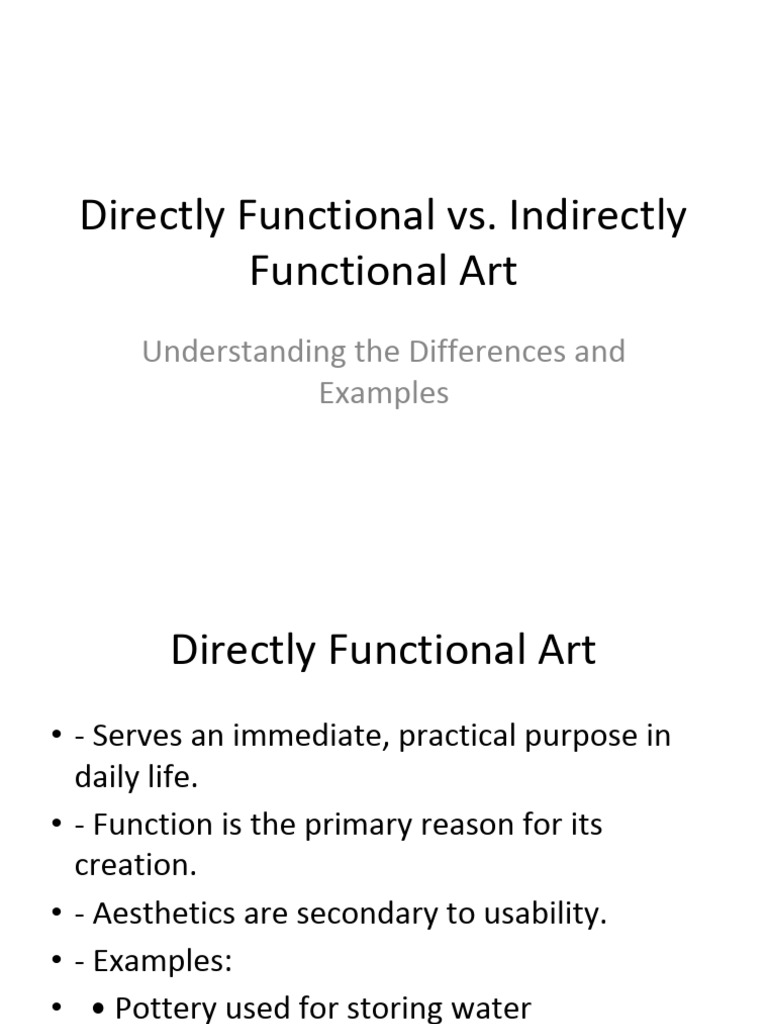 Directly Functional vs. Indirectly Functional Art

Understanding the Differences and Examples

Directly Functional Art

• - Serves an immediate, practical purpose in daily life.
• - Function is the primary reason for its creation.
• - Aesthetics are secondary to usability.
• - Examples:
• • Pottery used for storing water